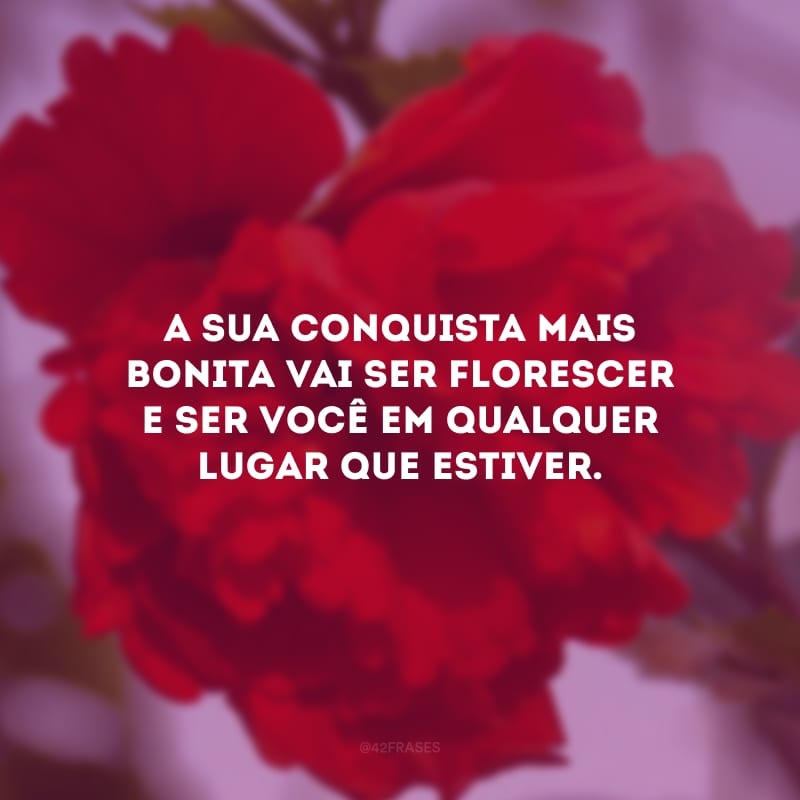 A SUA CONQUISTA MAIS BONITA VAI SER FLORESCER E SER VOCÊ EM QUALQUER LUGAR QUE ESTIVER.

@42FRASES